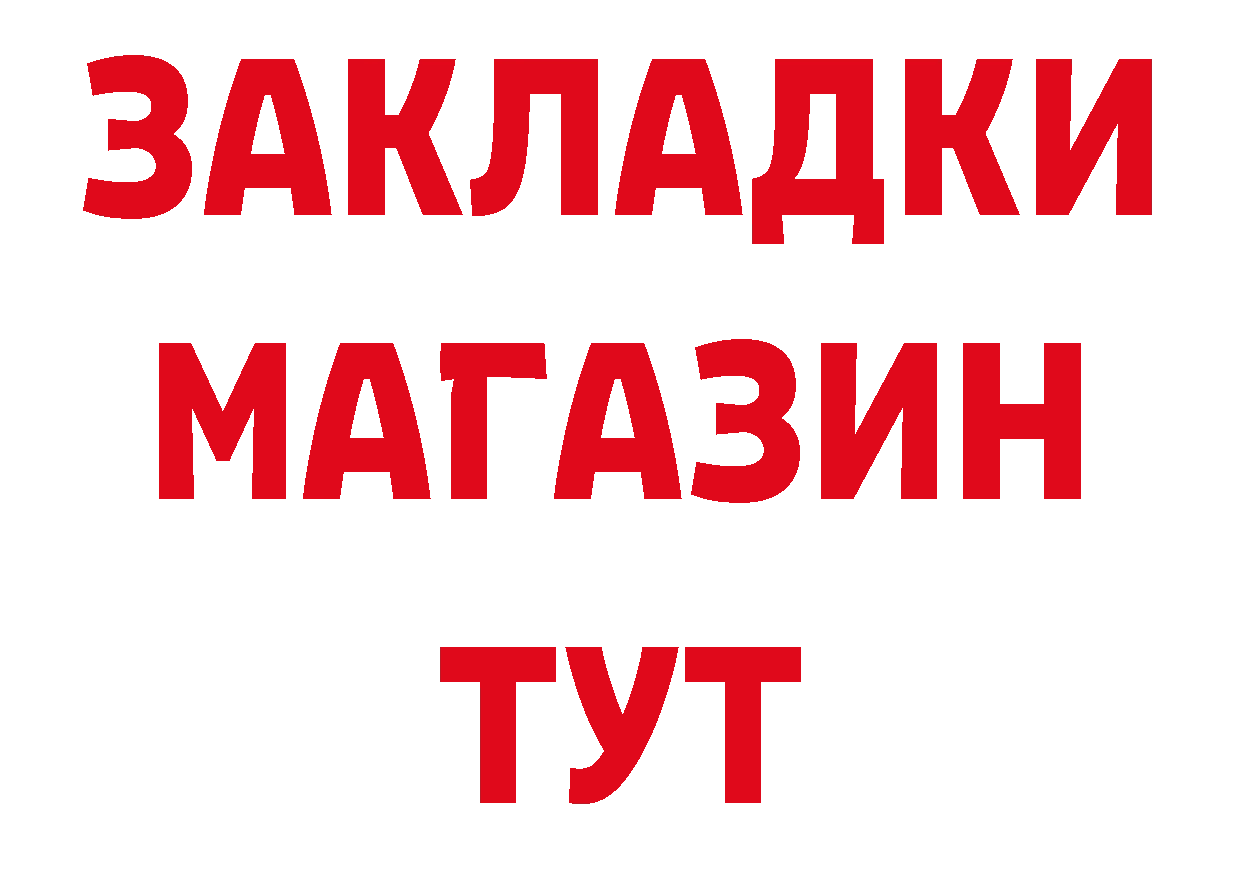 ЗАКЛАДКИ
МАГАЗИН
ТУТ